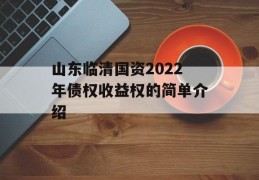 山东临清国资2022年债权收益权的简单介绍